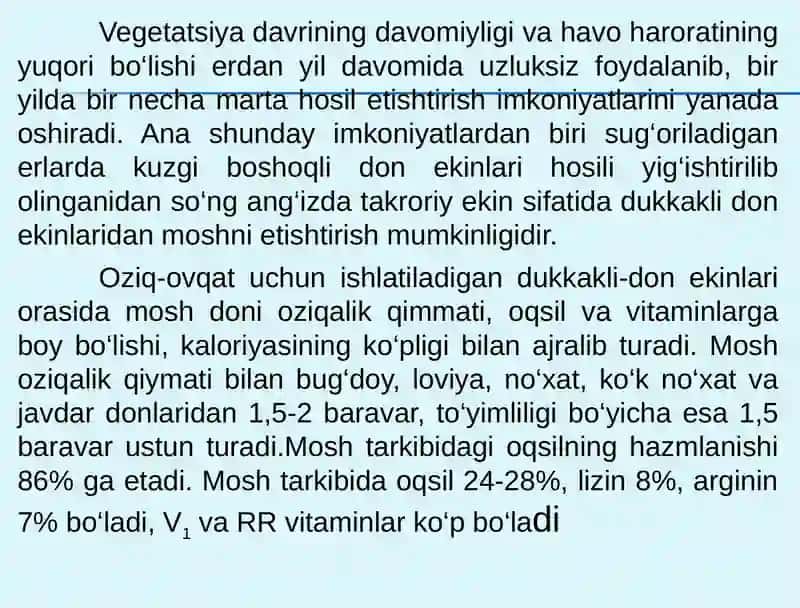 Vegetatsiya davrining davomiyligi va havo haroratining yuqori bo‘lishi erdan yil davomida uzluksiz foydalanib, bir yilda bir necha marta hosil etishtirish imkoniyatlarini yanada oshiradi. Ana shunday imkoniyatlardan biri sug‘oriladigan erlarda kuzgi boshoqli don ekinlari hosili yig‘ishtirilib olinganidan so‘ng ang‘izda takroriy ekin sifatida dukkakli don ekinlaridan moshni etishtirish mumkinligidir.

Oziq-ovqat uchun ishlatiladigan dukkakli-don ekinlari orasida mosh doni oziqalik qimmati, oqsil va vitaminlarga boy bo‘lishi, kaloriyasining ko‘pligi bilan ajralib turadi. Mosh oziqalik qiymati bilan bug‘doy, loviya, no‘xat, ko‘k no‘xat va javdar donlaridan 1,5-2 baravar, to‘yimliligi bo‘yicha esa 1,5 baravar ustun turadi.Mosh tarkibidagi oqsilning hazmlanishi 86% ga etadi. Mosh tarkibida oqsil 24-28%, lizin 8%, arginin 7% bo‘ladi, $V_1$ va RR vitaminlar ko‘p bo‘ladi